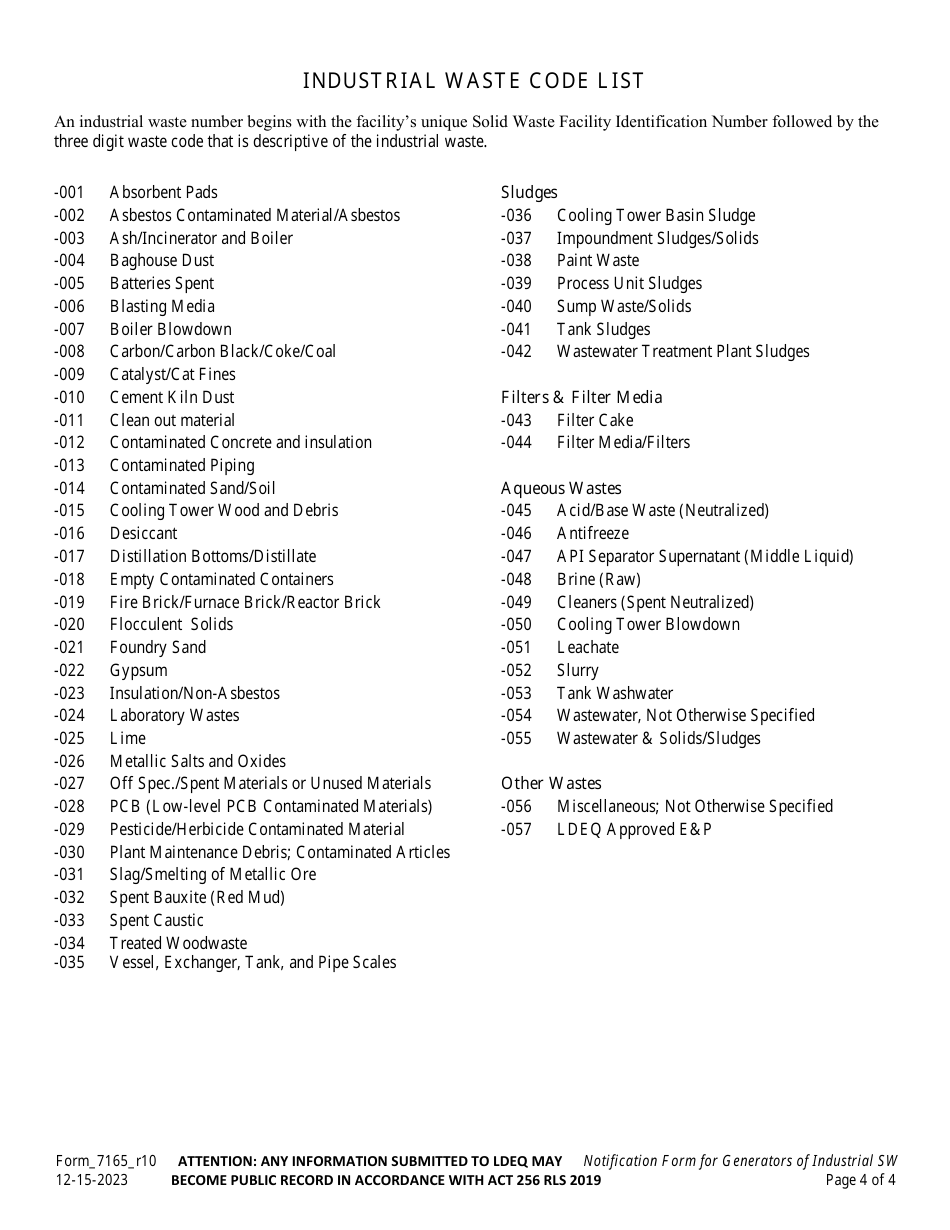 INDUSTRIAL WASTE CODE LIST

An industrial waste number begins with the facility's unique Solid Waste Facility Identification Number followed by the three digit waste code that is descriptive of the industrial waste.

-001 Absorbent Pads
-002 Asbestos Contaminated Material/Asbestos
-003 Ash/Incinerator and Boiler
-004 Baghouse Dust
-005 Batteries Spent
-006 Blasting Media
-007 Boiler Blowdown
-008 Carbon/Carbon Black/Coke/Coal
-009 Catalyst/Cat Fines
-010 Cement Kiln Dust
-011 Clean out material
-012 Contaminated Concrete and insulation
-013 Contaminated Piping
-014 Contaminated Sand/Soil
-015 Cooling Tower Wood and Debris
-016 Desiccant
-017 Distillation Bottoms/Distillate
-018 Empty Contaminated Containers
-019 Fire Brick/Furnace Brick/Reactor Brick
-020 Flocculent Solids
-021 Foundry Sand
-022 Gypsum
-023 Insulation/Non-Asbestos
-024 Laboratory Wastes
-025 Lime
-026 Metallic Salts and Oxides
-027 Off Spec./Spent Materials or Unused Materials
-028 PCB (Low-level PCB Contaminated Materials)
-029 Pesticide/Herbicide Contaminated Material
-030 Plant Maintenance Debris; Contaminated Articles
-031 Slag/Smelting of Metallic Ore
-032 Spent Bauxite (Red Mud)
-033 Spent Caustic
-034 Treated Woodwaste
-035 Vessel, Exchanger, Tank, and Pipe Scales

Sludges
-036 Cooling Tower Basin Sludge
-037 Impoundment Sludges/Solids
-038 Paint Waste
-039 Process Unit Sludges
-040 Sump Waste/Solids
-041 Tank Sludges
-042 Wastewater Treatment Plant Sludges

Filters & Filter Media
-043 Filter Cake
-044 Filter Media/Filters

Aqueous Wastes
-045 Acid/Base Waste (Neutralized)
-046 Antifreeze
-047 API Separator Supernatant (Middle Liquid)
-048 Brine (Raw)
-049 Cleaners (Spent Neutralized)
-050 Cooling Tower Blowdown
-051 Leachate
-052 Slurry
-053 Tank Washwater
-054 Wastewater, Not Otherwise Specified
-055 Wastewater & Solids/Sludges

Other Wastes
-056 Miscellaneous; Not Otherwise Specified
-057 LDEQ Approved E&P

Form_7165_r10
12-15-2023
ATTENTION: ANY INFORMATION SUBMITTED TO LDEQ MAY BECOME PUBLIC RECORD IN ACCORDANCE WITH ACT 256 RLS 2019
Notification Form for Generators of Industrial SW
Page 4 of 4